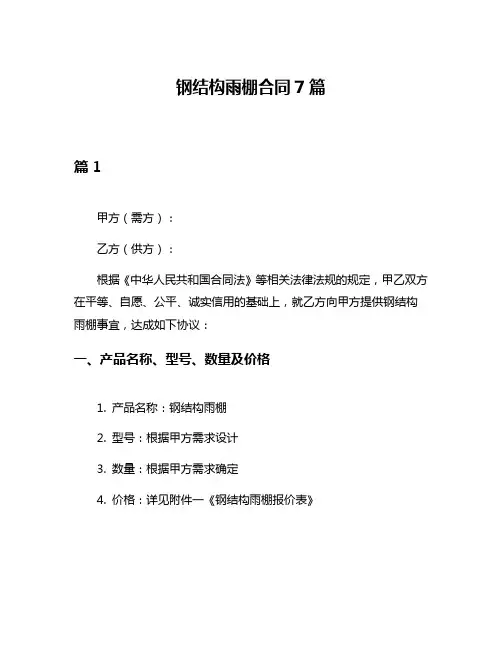 钢结构雨棚合同7篇

篇1

甲方（需方）：

乙方（供方）：

根据《中华人民共和国合同法》等相关法律法规的规定，甲乙双方在平等、自愿、公平、诚实信用的基础上，就乙方向甲方提供钢结构雨棚事宜，达成如下协议：

一、产品名称、型号、数量及价格

1. 产品名称：钢结构雨棚

2. 型号：根据甲方需求设计

3. 数量：根据甲方需求确定

4. 价格：详见附件一《钢结构雨棚报价表》